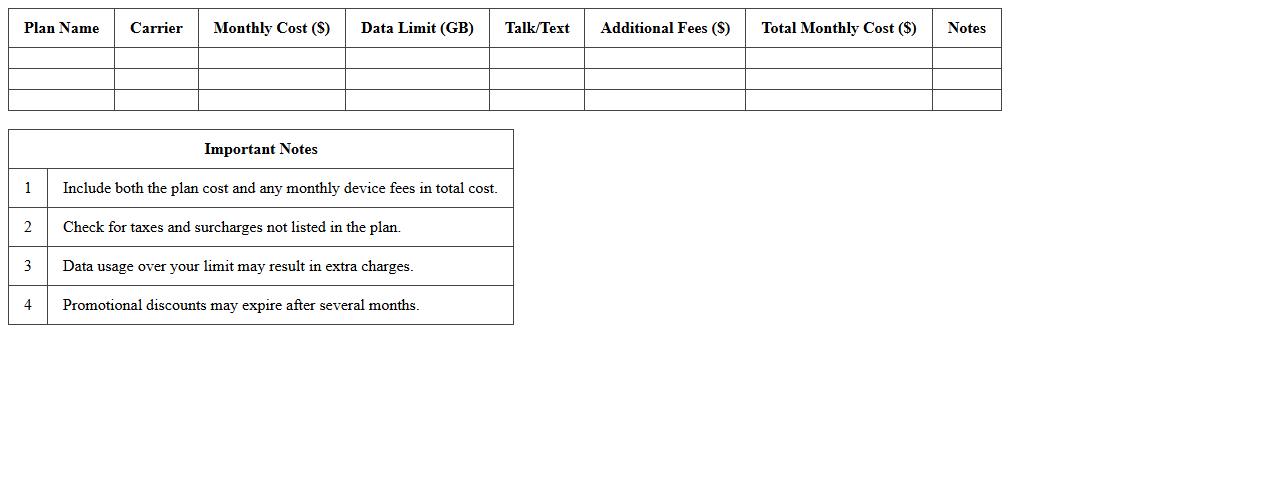 | Plan Name | Carrier | Monthly Cost ($) | Data Limit (GB) | Talk/Text | Additional Fees ($) | Total Monthly Cost ($) | Notes |
|---|---|---|---|---|---|---|---|
| | | | | | | | |
| | | | | | | | |
| | | | | | | | |

| Important Notes | |
|---|---|
| 1 | Include both the plan cost and any monthly device fees in total cost. |
| 2 | Check for taxes and surcharges not listed in the plan. |
| 3 | Data usage over your limit may result in extra charges. |
| 4 | Promotional discounts may expire after several months. |